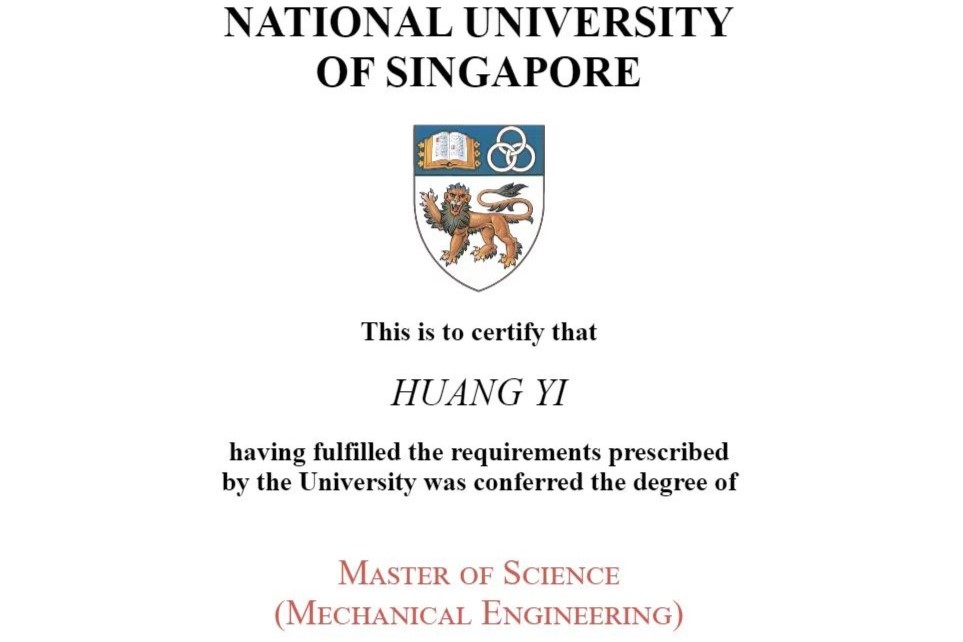 NATIONAL UNIVERSITY
OF SINGAPORE

This is to certify that

HUANG YI

having fulfilled the requirements prescribed by the University was conferred the degree of

MASTER OF SCIENCE
(MECHANICAL ENGINEERING)